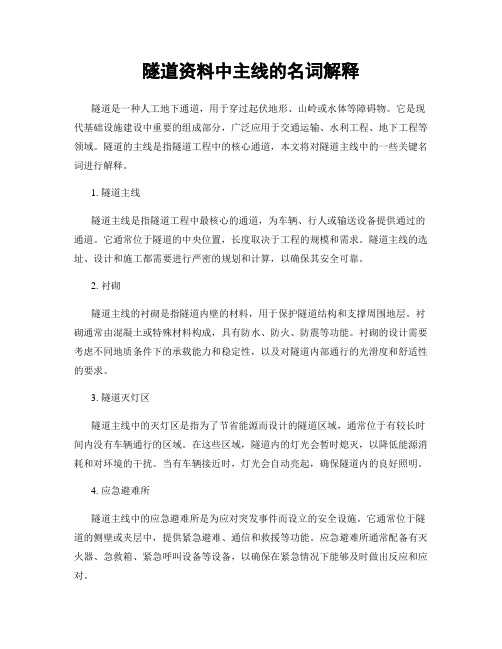 隧道资料中主线的名词解释

隧道是一种人工地下通道，用于穿过起伏地形、山岭或水体等障碍物。它是现代基础设施建设中重要的组成部分，广泛应用于交通运输、水利工程、地下工程等领域。隧道的主线是指隧道工程中的核心通道，本文将对隧道主线中的一些关键名词进行解释。

1. 隧道主线

隧道主线是指隧道工程中最核心的通道，为车辆、行人或输送设备提供通过的通道。它通常位于隧道的中央位置，长度取决于工程的规模和需求。隧道主线的选址、设计和施工都需要进行严密的规划和计算，以确保其安全可靠。

2. 衬砌

隧道主线的衬砌是指隧道内壁的材料，用于保护隧道结构和支撑周围地层。衬砌通常由混凝土或特殊材料构成，具有防水、防火、防震等功能。衬砌的设计需要考虑不同地质条件下的承载能力和稳定性，以及对隧道内部通行的光滑度和舒适性的要求。

3. 隧道灭灯区

隧道主线中的灭灯区是指为了节省能源而设计的隧道区域，通常位于有较长时间内没有车辆通行的区域。在这些区域，隧道内的灯光会暂时熄灭，以降低能源消耗和对环境的干扰。当有车辆接近时，灯光会自动亮起，确保隧道内的良好照明。

4. 应急避难所

隧道主线中的应急避难所是为应对突发事件而设立的安全设施。它通常位于隧道的侧壁或夹层中，提供紧急避难、通信和救援等功能。应急避难所通常配备有灭火器、急救箱、紧急呼叫设备等设备，以确保在紧急情况下能够及时做出反应和应对。